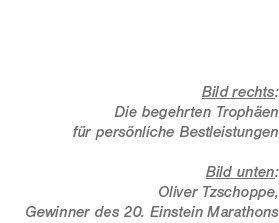 Bild rechts:
Die begehrten Trophäen
für persönliche Bestleistungen

Bild unten:
Oliver Tzschoppe,
Gewinner des 20. Einstein Marathons